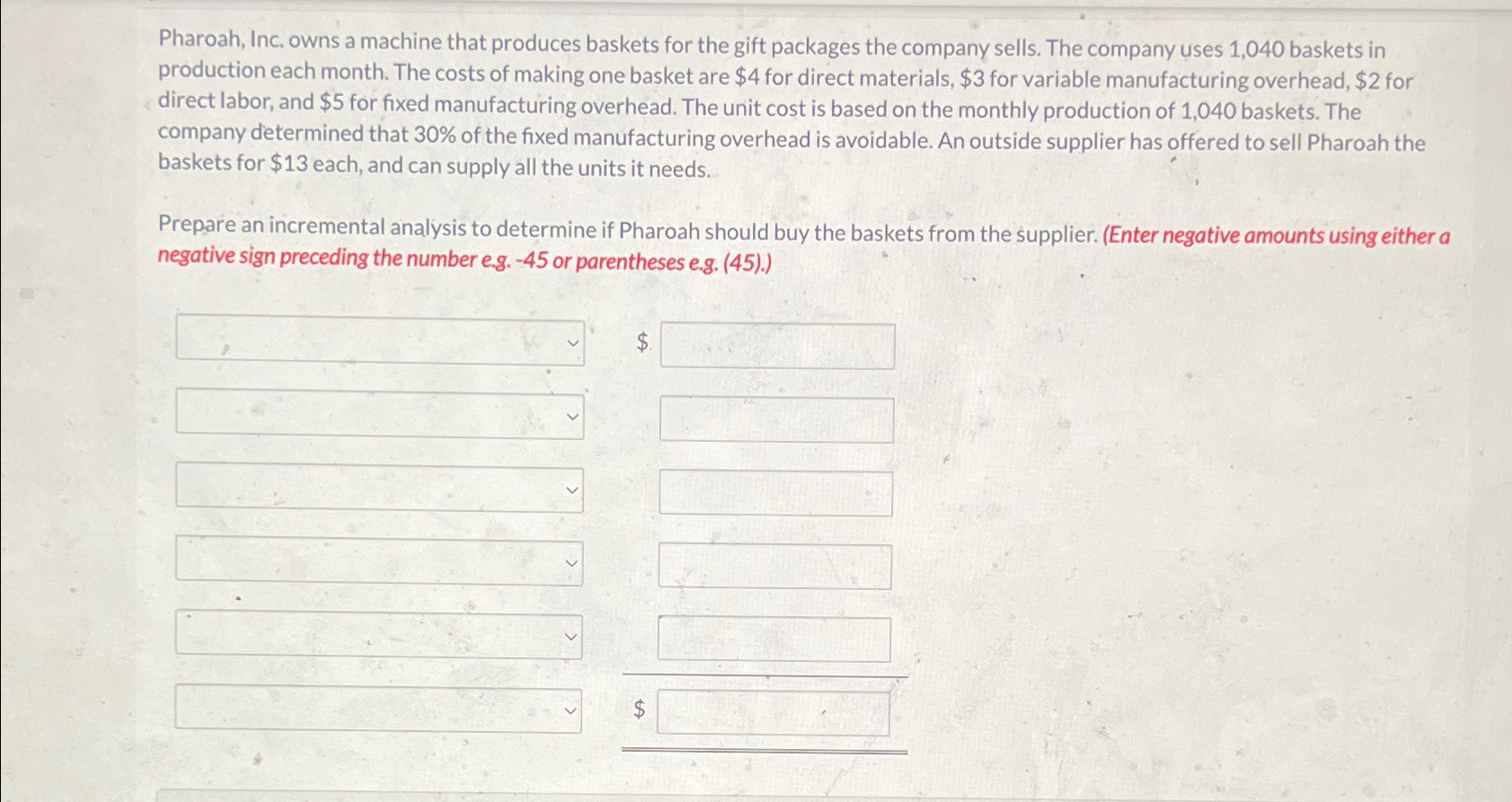 Pharoah, Inc. owns a machine that produces baskets for the gift packages the company sells. The company uses 1,040 baskets in production each month. The costs of making one basket are \$4 for direct materials, \$3 for variable manufacturing overhead, \$2 for direct labor, and \$5 for fixed manufacturing overhead. The unit cost is based on the monthly production of 1,040 baskets. The company determined that 30% of the fixed manufacturing overhead is avoidable. An outside supplier has offered to sell Pharoah the baskets for \$13 each, and can supply all the units it needs.

Prepare an incremental analysis to determine if Pharoah should buy the baskets from the supplier. (Enter negative amounts using either a negative sign preceding the number e.g. -45 or parentheses e.g. (45).)

\$

\$